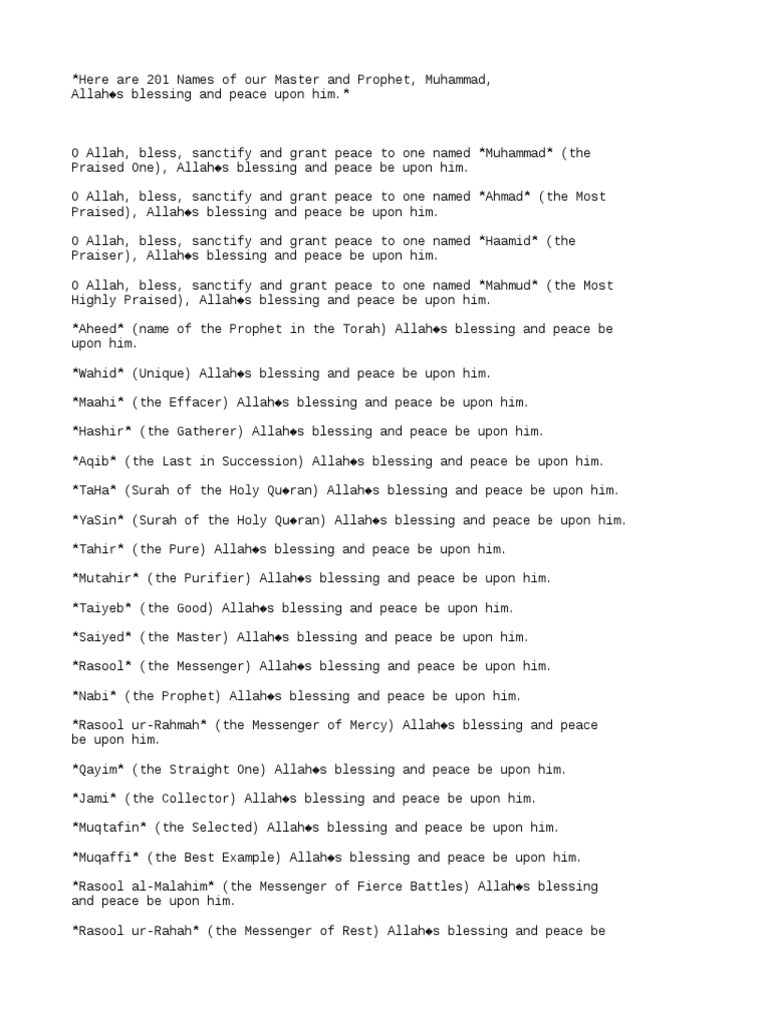 *Here are 201 Names of our Master and Prophet, Muhammad, Allah◆s blessing and peace upon him.*

O Allah, bless, sanctify and grant peace to one named *Muhammad* (the Praised One), Allah◆s blessing and peace be upon him.

O Allah, bless, sanctify and grant peace to one named *Ahmad* (the Most Praised), Allah◆s blessing and peace be upon him.

O Allah, bless, sanctify and grant peace to one named *Haamid* (the Praiser), Allah◆s blessing and peace be upon him.

O Allah, bless, sanctify and grant peace to one named *Mahmud* (the Most Highly Praised), Allah◆s blessing and peace be upon him.

*Aheed* (name of the Prophet in the Torah) Allah◆s blessing and peace be upon him.

*Wahid* (Unique) Allah◆s blessing and peace be upon him.

*Maahi* (the Effacer) Allah◆s blessing and peace be upon him.

*Hashir* (the Gatherer) Allah◆s blessing and peace be upon him.

*Aqib* (the Last in Succession) Allah◆s blessing and peace be upon him.

*TaHa* (Surah of the Holy Qu◆ran) Allah◆s blessing and peace be upon him.

*YaSin* (Surah of the Holy Qu◆ran) Allah◆s blessing and peace be upon him.

*Tahir* (the Pure) Allah◆s blessing and peace be upon him.

*Mutahir* (the Purifier) Allah◆s blessing and peace be upon him.

*Taiyeb* (the Good) Allah◆s blessing and peace be upon him.

*Saiyed* (the Master) Allah◆s blessing and peace be upon him.

*Rasool* (the Messenger) Allah◆s blessing and peace be upon him.

*Nabi* (the Prophet) Allah◆s blessing and peace be upon him.

*Rasool ur-Rahmah* (the Messenger of Mercy) Allah◆s blessing and peace be upon him.

*Qayim* (the Straight One) Allah◆s blessing and peace be upon him.

*Jami* (the Collector) Allah◆s blessing and peace be upon him.

*Muqtafin* (the Selected) Allah◆s blessing and peace be upon him.

*Muqaffi* (the Best Example) Allah◆s blessing and peace be upon him.

*Rasool al-Malahim* (the Messenger of Fierce Battles) Allah◆s blessing and peace be upon him.

*Rasool ur-Rahah* (the Messenger of Rest) Allah◆s blessing and peace be